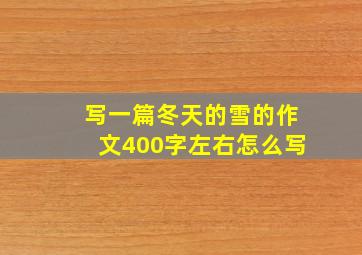 写一篇冬天的雪的作文400字左右怎么写